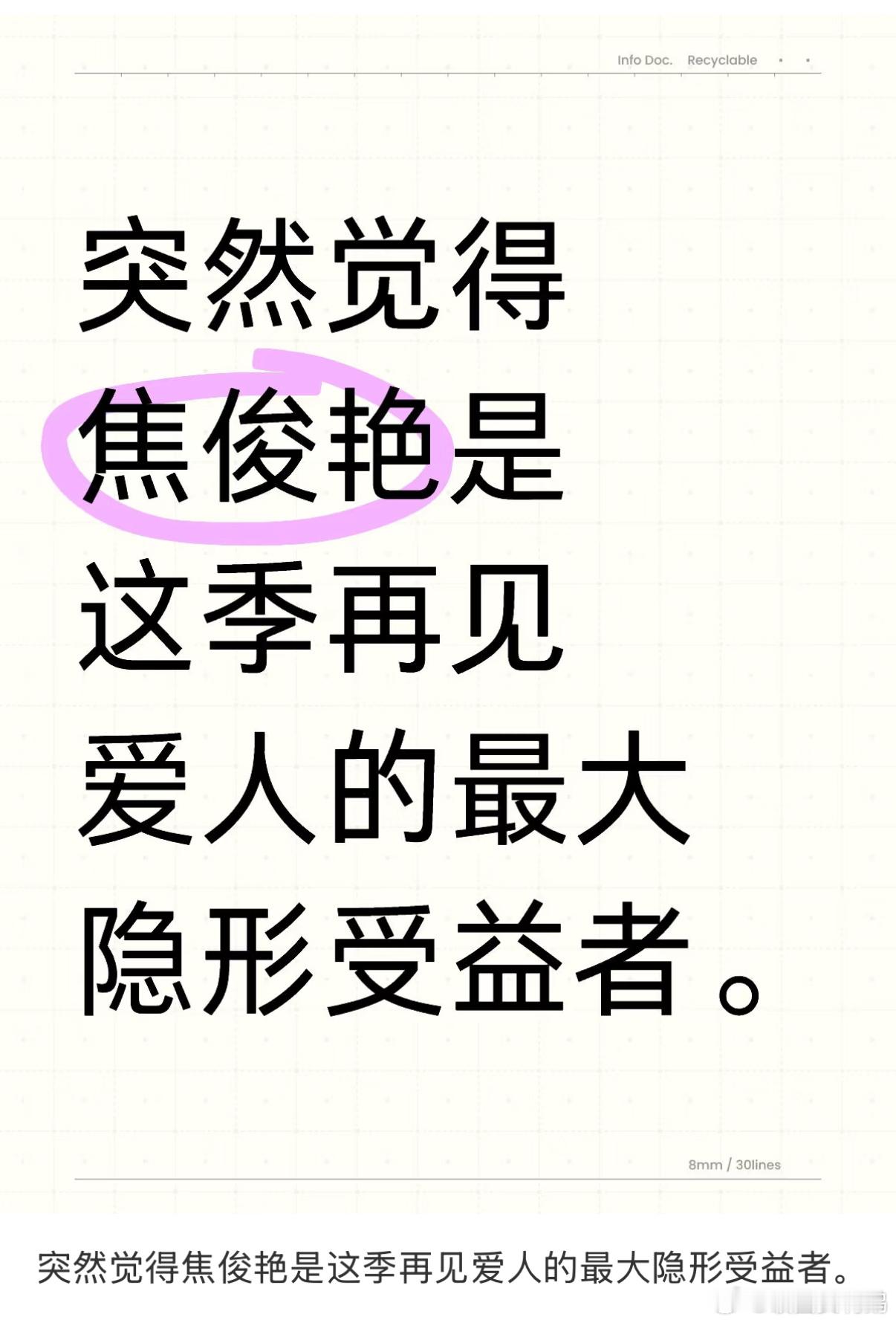 Info Doc. Recyclable

突然觉得焦俊艳是这季再见爱人的最大隐形受益者。

8mm / 30lines

突然觉得焦俊艳是这季再见爱人的最大隐形受益者。